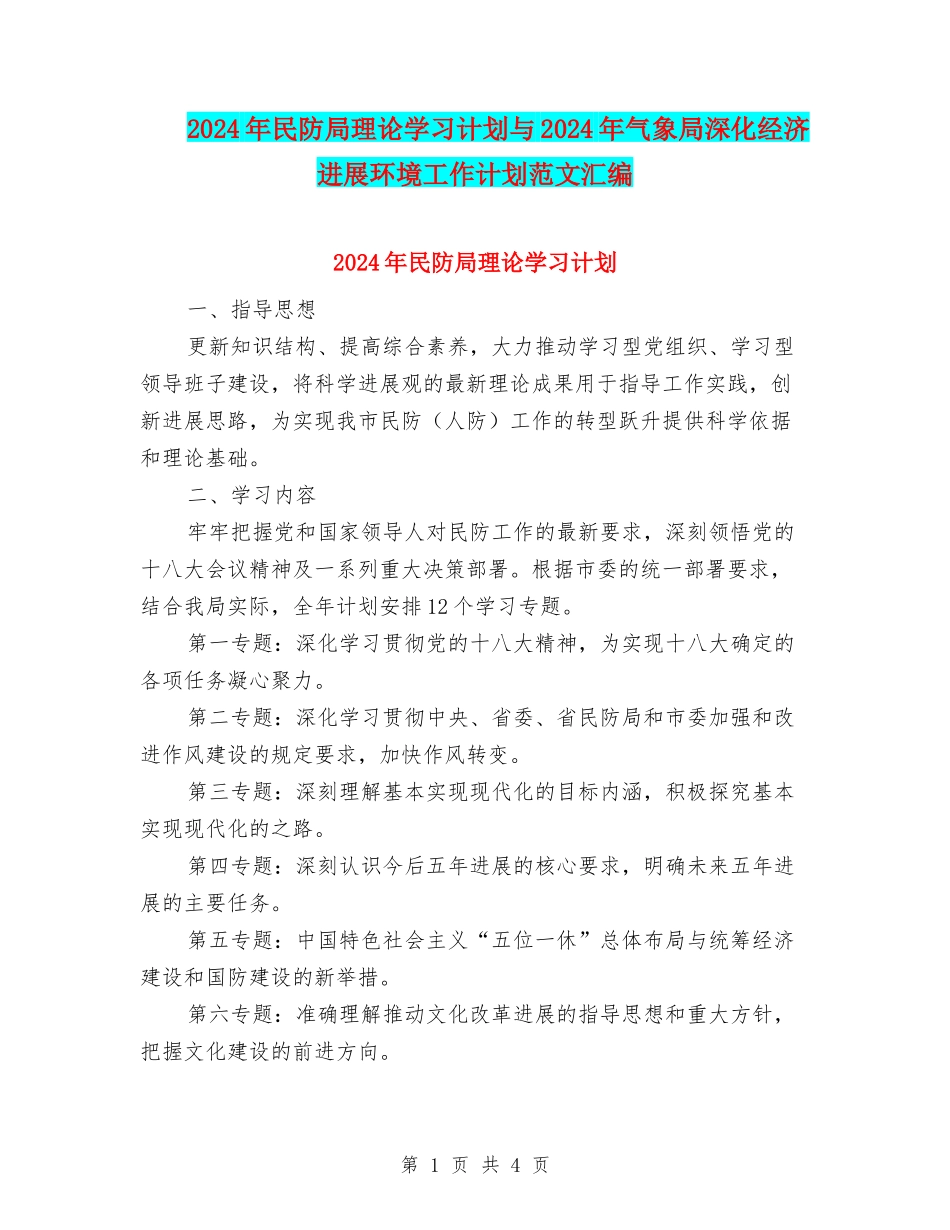 2024年民防局理论学习计划与2024年气象局深化经济进展环境工作计划范文汇编

2024年民防局理论学习计划

一、指导思想

更新知识结构、提高综合素养，大力推动学习型党组织、学习型领导班子建设，将科学进展观的最新理论成果用于指导工作实践，创新进展思路，为实现我市民防（人防）工作的转型跃升提供科学依据和理论基础。

二、学习内容

牢牢把握党和国家领导人对民防工作的最新要求，深刻领悟党的十八大会议精神及一系列重大决策部署。根据市委的统一部署要求，结合我局实际，全年计划安排12个学习专题。

第一专题：深化学习贯彻党的十八大精神，为实现十八大确定的各项任务凝心聚力。

第二专题：深化学习贯彻中央、省委、省民防局和市委加强和改进作风建设的规定要求，加快作风转变。

第三专题：深刻理解基本实现现代化的目标内涵，积极探究基本实现现代化的之路。

第四专题：深刻认识今后五年进展的核心要求，明确未来五年进展的主要任务。

第五专题：中国特色社会主义“五位一休”总体布局与统筹经济建设和国防建设的新举措。

第六专题：准确理解推动文化改革进展的指导思想和重大方针，把握文化建设的前进方向。

第 1 页 共 4 页